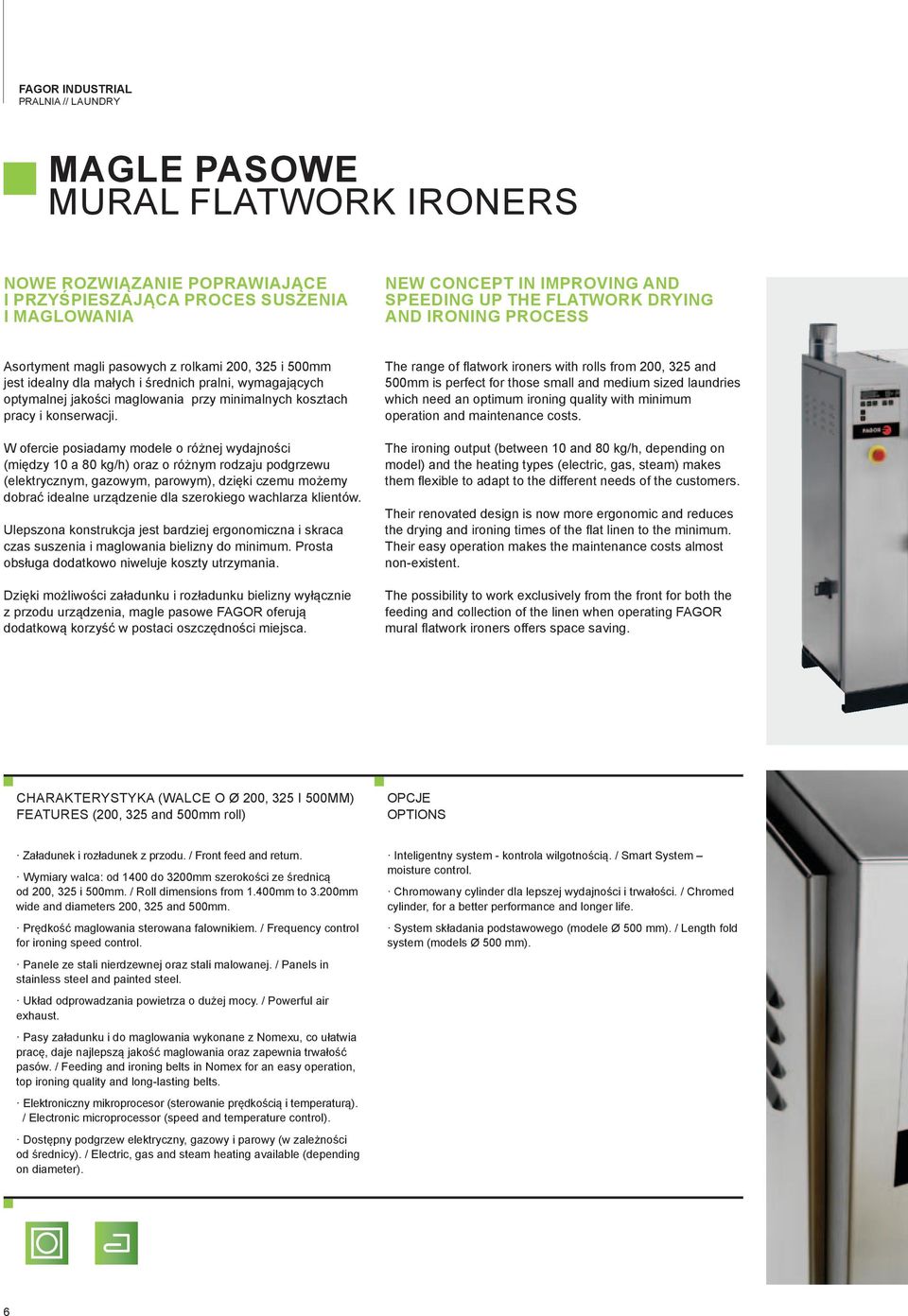 FAGOR INDUSTRIAL
PRALNIA // LAUNDRY

MAGLE PASOWE
MURAL FLATWORK IRONERS

NOWE ROZWIĄZANIE POPRAWIAJĄCE I PRZYŚPIESZAJĄCA PROCES SUSZENIA I MAGLOWANIA

Asortyment magli pasowych z rolkami 200, 325 i 500mm jest idealny dla małych i średnich pralni, wymagających optymalnej jakości maglowania przy minimalnych kosztach pracy i konserwacji.

W ofercie posiadamy modele o różnej wydajności (między 10 a 80 kg/h) oraz o różnym rodzaju podgrzewu (elektrycznym, gazowym, parowym), dzięki czemu możemy dobrać idealne urządzenie dla szerokiego wachlarza klientów.

Ulepszona konstrukcja jest bardziej ergonomiczna i skraca czas suszenia i maglowania bielizny do minimum. Prosta obsługa dodatkowo niweluje koszty utrzymania.

Dzięki możliwości załadunku i rozładunku bielizny wyłącznie z przodu urządzenia, magle pasowe FAGOR oferują dodatkową korzyść w postaci oszczędności miejsca.

NEW CONCEPT IN IMPROVING AND SPEEDING UP THE FLATWORK DRYING AND IRONING PROCESS

The range of flatwork ironers with rolls from 200, 325 and 500mm is perfect for those small and medium sized laundries which need an optimum ironing quality with minimum operation and maintenance costs.

The ironing output (between 10 and 80 kg/h, depending on model) and the heating types (electric, gas, steam) makes them flexible to adapt to the different needs of the customers.

Their renovated design is now more ergonomic and reduces the drying and ironing times of the flat linen to the minimum. Their easy operation makes the maintenance costs almost non-existent.

The possibility to work exclusively from the front for both the feeding and collection of the linen when operating FAGOR mural flatwork ironers offers space saving.

FAGOR

CHARAKTERYSTYKA (WALCE O Ø 200, 325 I 500MM)
FEATURES (200, 325 and 500mm roll)

· Załadunek i rozładunek z przodu. / Front feed and return.

· Wymiary walca: od 1400 do 3200mm szerokości ze średnicą od 200, 325 i 500mm. / Roll dimensions from 1.400mm to 3.200mm wide and diameters 200, 325 and 500mm.

· Prędkość maglowania sterowana falownikiem. / Frequency control for ironing speed control.

· Panele ze stali nierdzewnej oraz stali malowanej. / Panels in stainless steel and painted steel.

· Układ odprowadzania powietrza o dużej mocy. / Powerful air exhaust.

· Pasy załadunku i do maglowania wykonane z Nomexu, co ułatwia pracę, daje najlepszą jakość maglowania oraz zapewnia trwałość pasów. / Feeding and ironing belts in Nomex for an easy operation, top ironing quality and long-lasting belts.

· Elektroniczny mikroprocesor (sterowanie prędkością i temperaturą). / Electronic microprocessor (speed and temperature control).

· Dostępny podgrzew elektryczny, gazowy i parowy (w zależności od średnicy). / Electric, gas and steam heating available (depending on diameter).

OPCJE
OPTIONS

· Inteligentny system - kontrola wilgotnością. / Smart System – moisture control.

· Chromowany cylinder dla lepszej wydajności i trwałości. / Chromed cylinder, for a better performance and longer life.

· System składania podstawowego (modele Ø 500 mm). / Length fold system (models Ø 500 mm).

6